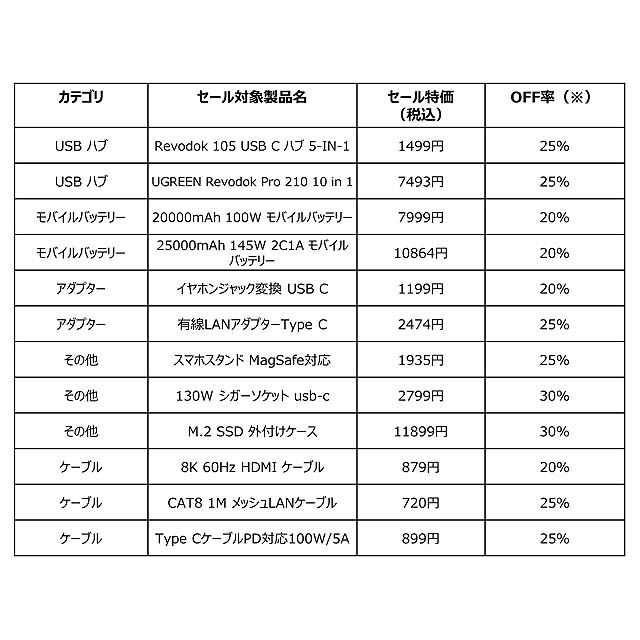 | カテゴリ | セール対象製品名 | セール特価（税込） | OFF率（※） |
|---|---|---|---|
| USB ハブ | Revodok 105 USB C ハブ 5-IN-1 | 1499円 | 25% |
| USB ハブ | UGREEN Revodok Pro 210 10 in 1 | 7493円 | 25% |
| モバイルバッテリー | 20000mAh 100W モバイルバッテリー | 7999円 | 20% |
| モバイルバッテリー | 25000mAh 145W 2C1A モバイルバッテリー | 10864円 | 20% |
| アダプター | イヤホンジャック変換 USB C | 1199円 | 20% |
| アダプター | 有線LANアダプターType C | 2474円 | 25% |
| その他 | スマホスタンド MagSafe対応 | 1935円 | 25% |
| その他 | 130W シガーソケット usb-c | 2799円 | 30% |
| その他 | M.2 SSD 外付けケース | 11899円 | 30% |
| ケーブル | 8K 60Hz HDMI ケーブル | 879円 | 20% |
| ケーブル | CAT8 1M メッシュLANケーブル | 720円 | 25% |
| ケーブル | Type CケーブルPD対応100W/5A | 899円 | 25% |